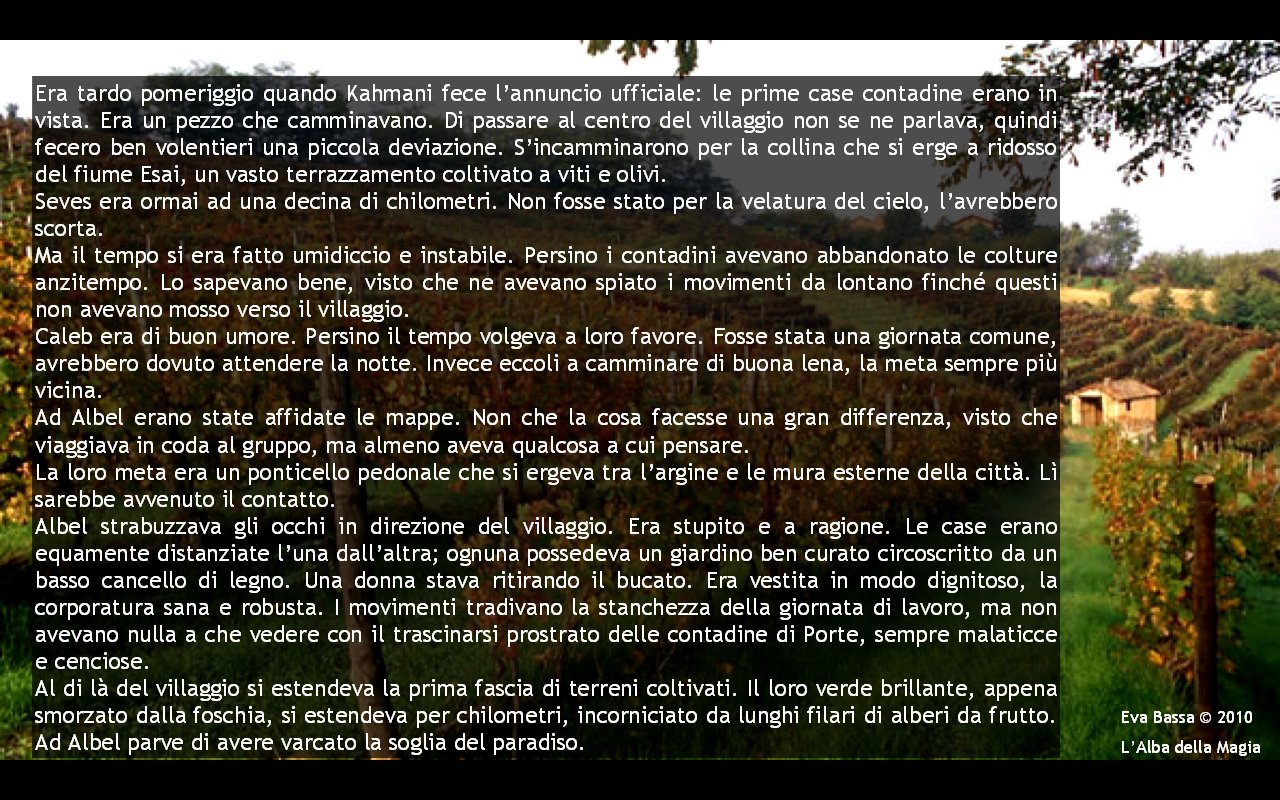 Era tardo pomeriggio quando Kahmani fece l'annuncio ufficiale: le prime case contadine erano in vista. Era un pezzo che camminavano. Di passare al centro del villaggio non se ne parlava, quindi fecero ben volentieri una piccola deviazione. S'incamminarono per la collina che si erge a ridosso del fiume Esai, un vasto terrazzamento coltivato a viti e olivi.
Seves era ormai ad una decina di chilometri. Non fosse stato per la velatura del cielo, l'avrebbero scorta.
Ma il tempo si era fatto umidiccio e instabile. Persino i contadini avevano abbandonato le colture anzitempo. Lo sapevano bene, visto che ne avevano spiato i movimenti da lontano finché questi non avevano mosso verso il villaggio.
Caleb era di buon umore. Persino il tempo volgeva a loro favore. Fosse stata una giornata comune, avrebbero dovuto attendere la notte. Invece eccoli a camminare di buona lena, la meta sempre più vicina.
Ad Albel erano state affidate le mappe. Non che la cosa facesse una gran differenza, visto che viaggiava in coda al gruppo, ma almeno aveva qualcosa a cui pensare.
La loro meta era un ponticello pedonale che si ergeva tra l'argine e le mura esterne della città. Lì sarebbe avvenuto il contatto.
Albel strabuzzava gli occhi in direzione del villaggio. Era stupito e a ragione. Le case erano equamente distanziate l'una dall'altra; ognuna possedeva un giardino ben curato circoscritto da un basso cancello di legno. Una donna stava ritirando il bucato. Era vestita in modo dignitoso, la corporatura sana e robusta. I movimenti tradivano la stanchezza della giornata di lavoro, ma non avevano nulla a che vedere con il trascinarsi prostrato delle contadine di Porte, sempre malaticce e cenciose.
Al di là del villaggio si estendeva la prima fascia di terreni coltivati. Il loro verde brillante, appena smorzato dalla foschia, si estendeva per chilometri, incorniciato da lunghi filari di alberi da frutto. Ad Albel parve di avere varcato la soglia del paradiso.

Eva Bassa © 2010
L'Alba della Magia